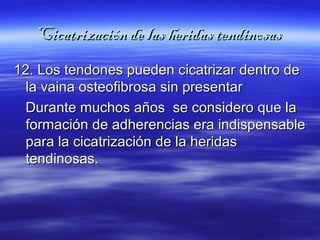 Cicatrización de las heridas tendinosas

12. Los tendones pueden cicatrizar dentro de la vaina osteofibrosa sin presentar

Durante muchos años se considero que la formación de adherencias era indispensable para la cicatrización de la heridas tendinosas.